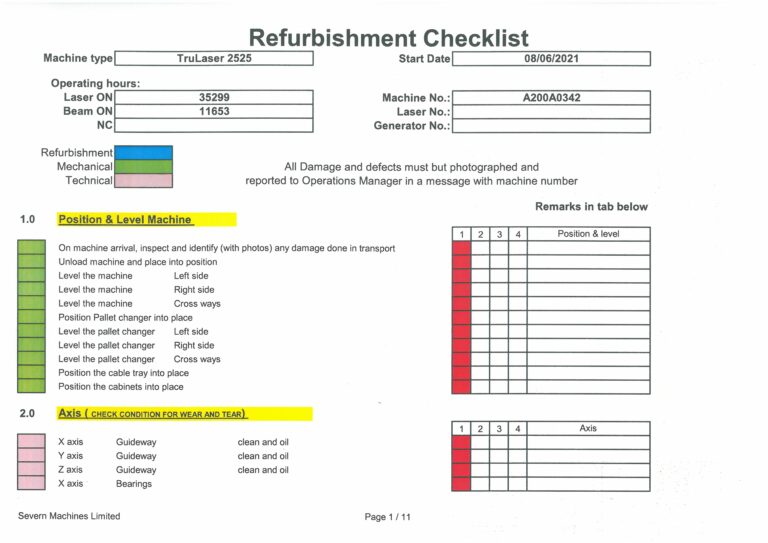 Refurbishment Checklist

Machine type TruLaser 2525
Start Date 08/06/2021

Operating hours:
Laser ON 35299
Beam ON 11653
NC

Machine No.: A200A0342
Laser No.:
Generator No.:

Refurbishment
Mechanical
Technical

All Damage and defects must but photographed and reported to Operations Manager in a message with machine number

Remarks in tab below

1.0 Position & Level Machine

On machine arrival, inspect and identify (with photos) any damage done in transport
Unload machine and place into position
Level the machine Left side
Level the machine Right side
Level the machine Cross ways
Position Pallet changer into place
Level the pallet changer Left side
Level the pallet changer Right side
Level the pallet changer Cross ways
Position the cable tray into place
Position the cabinets into place

| 1 | 2 | 3 | 4 | Position & level |
|---|---|---|---|---|
| | | | | |
| | | | | |
| | | | | |
| | | | | |
| | | | | |
| | | | | |
| | | | | |
| | | | | |
| | | | | |
| | | | | |
| | | | | |

2.0 Axis ( CHECK CONDITION FOR WEAR AND TEAR)

X axis Guideway clean and oil
Y axis Guideway clean and oil
Z axis Guideway clean and oil
X axis Bearings

| 1 | 2 | 3 | 4 | Axis |
|---|---|---|---|---|
| | | | | |
| | | | | |
| | | | | |
| | | | | |

Severn Machines Limited

Page 1 / 11